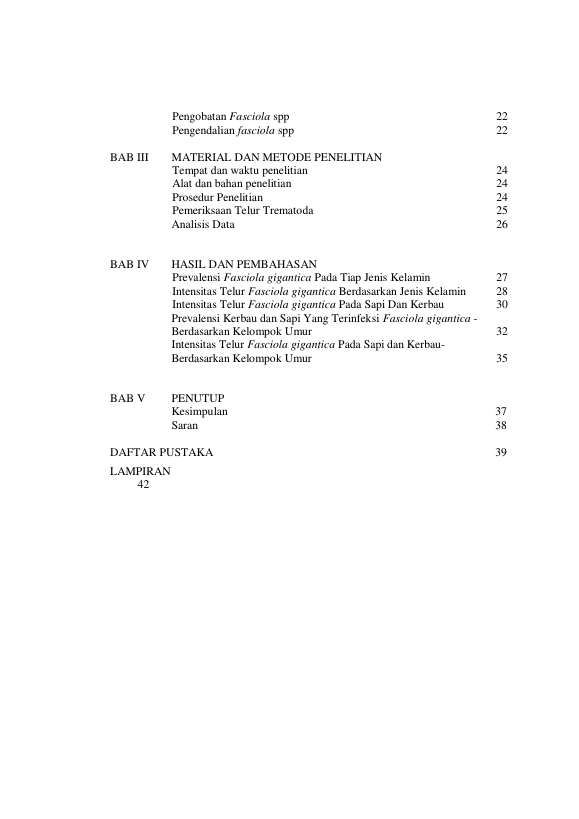 Pengobatan Fasciola spp 22
Pengendalian fasciola spp 22

BAB III MATERIAL DAN METODE PENELITIAN
Tempat dan waktu penelitian 24
Alat dan bahan penelitian 24
Prosedur Penelitian 24
Pemeriksaan Telur Trematoda 25
Analisis Data 26

BAB IV HASIL DAN PEMBAHASAN
Prevalensi Fasciola gigantica Pada Tiap Jenis Kelamin 27
Intensitas Telur Fasciola gigantica Berdasarkan Jenis Kelamin 28
Intensitas Telur Fasciola gigantica Pada Sapi Dan Kerbau 30
Prevalensi Kerbau dan Sapi Yang Terinfeksi Fasciola gigantica - Berdasarkan Kelompok Umur 32
Intensitas Telur Fasciola gigantica Pada Sapi dan Kerbau- Berdasarkan Kelompok Umur 35

BAB V PENUTUP
Kesimpulan 37
Saran 38

DAFTAR PUSTAKA 39

LAMPIRAN
42